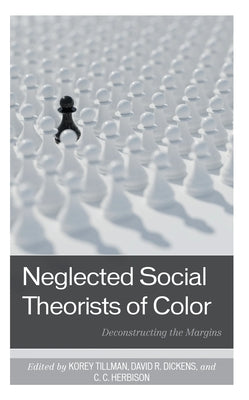 Neglected Social Theorists of Color

Deconstructing the Margins

Edited by KOREY TILLMAN, DAVID R. DICKENS, and C. C. HERBISON